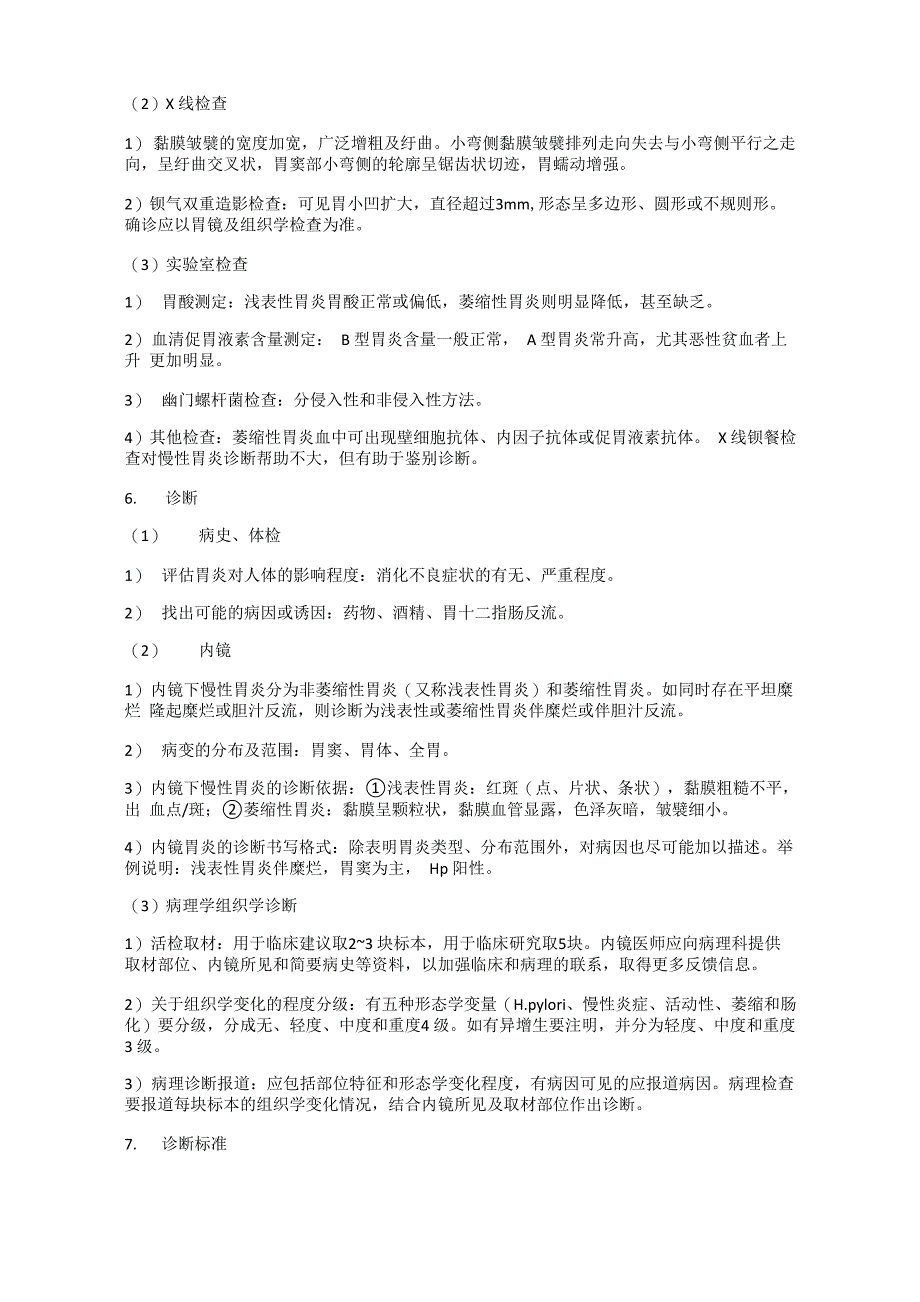 （2）X 线检查

1） 黏膜皱襞的宽度加宽，广泛增粗及纡曲。小弯侧黏膜皱襞排列走向失去与小弯侧平行之走向，呈纡曲交叉状，胃窦部小弯侧的轮廓呈锯齿状切迹，胃蠕动增强。

2）钡气双重造影检查：可见胃小凹扩大，直径超过3mm, 形态呈多边形、圆形或不规则形。确诊应以胃镜及组织学检查为准。

（3）实验室检查

1） 胃酸测定：浅表性胃炎胃酸正常或偏低，萎缩性胃炎则明显降低，甚至缺乏。

2）血清促胃液素含量测定： B 型胃炎含量一般正常， A 型胃炎常升高，尤其恶性贫血者上升 更加明显。

3） 幽门螺杆菌检查：分侵入性和非侵入性方法。

4）其他检查：萎缩性胃炎血中可出现壁细胞抗体、内因子抗体或促胃液素抗体。 X 线钡餐检查对慢性胃炎诊断帮助不大，但有助于鉴别诊断。

6. 诊断

（1） 病史、体检

1） 评估胃炎对人体的影响程度：消化不良症状的有无、严重程度。

2） 找出可能的病因或诱因：药物、酒精、胃十二指肠反流。

（2） 内镜

1）内镜下慢性胃炎分为非萎缩性胃炎（又称浅表性胃炎）和萎缩性胃炎。如同时存在平坦糜烂 隆起糜烂或胆汁反流，则诊断为浅表性或萎缩性胃炎伴糜烂或伴胆汁反流。

2） 病变的分布及范围：胃窦、胃体、全胃。

3）内镜下慢性胃炎的诊断依据：①浅表性胃炎：红斑（点、片状、条状），黏膜粗糙不平，出 血点/斑；②萎缩性胃炎：黏膜呈颗粒状，黏膜血管显露，色泽灰暗，皱襞细小。

4）内镜胃炎的诊断书写格式：除表明胃炎类型、分布范围外，对病因也尽可能加以描述。举例说明：浅表性胃炎伴糜烂，胃窦为主， Hp 阳性。

（3）病理学组织学诊断

1）活检取材：用于临床建议取2~3 块标本，用于临床研究取5块。内镜医师应向病理科提供取材部位、内镜所见和简要病史等资料，以加强临床和病理的联系，取得更多反馈信息。

2）关于组织学变化的程度分级：有五种形态学变量（H.pylori、慢性炎症、活动性、萎缩和肠化）要分级，分成无、轻度、中度和重度4 级。如有异增生要注明，并分为轻度、中度和重度3 级。

3）病理诊断报道：应包括部位特征和形态学变化程度，有病因可见的应报道病因。病理检查要报道每块标本的组织学变化情况，结合内镜所见及取材部位作出诊断。

7. 诊断标准